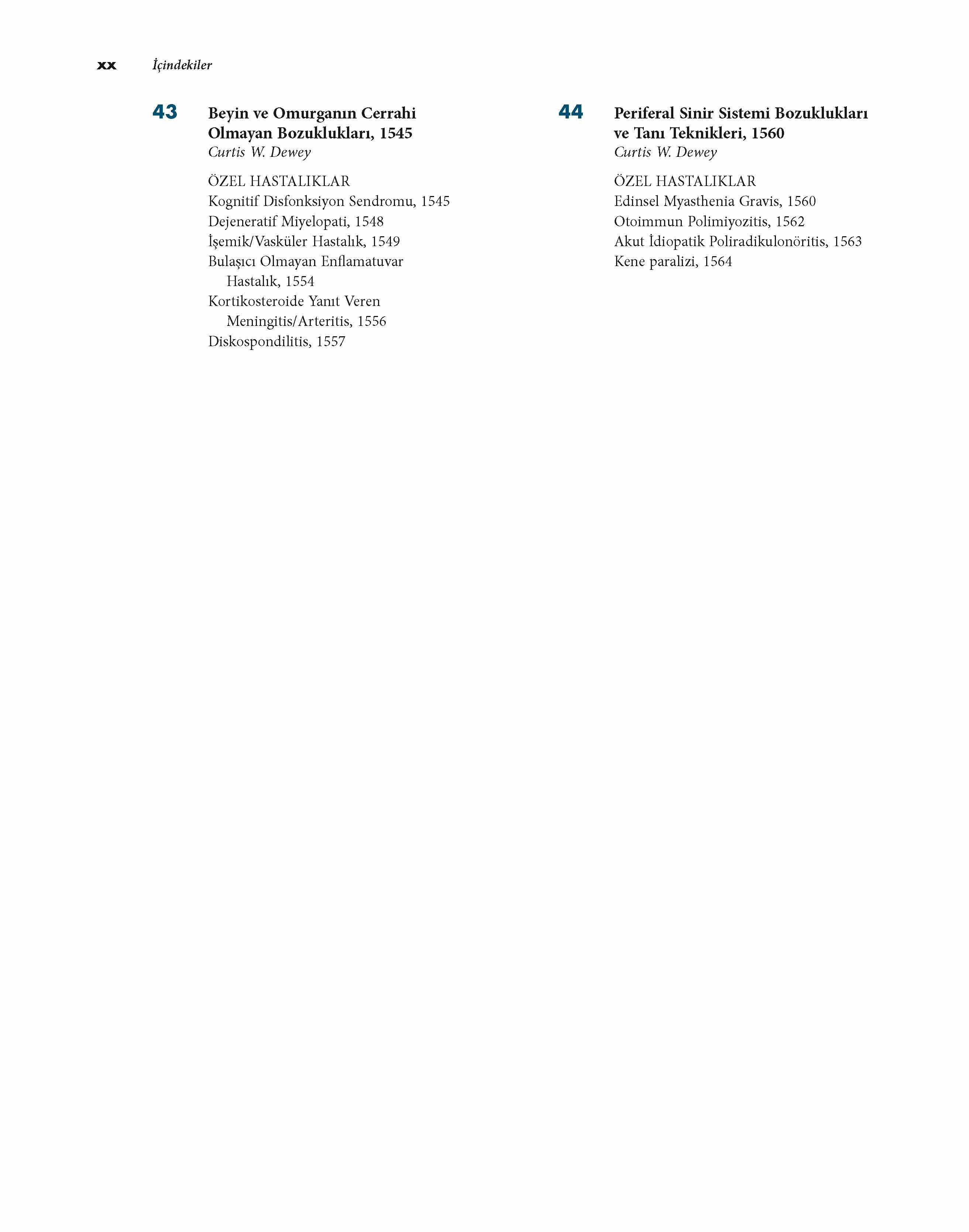 xx İçindekiler

43 Beyin ve Omurganın Cerrahi Olmayan Bozuklukları, 1545
Curtis W. Dewey

ÖZEL HASTALIKLAR
Kognitif Disfonksiyon Sendromu, 1545
Dejeneratif Miyelopati, 1548
İşemik/Vasküler Hastalık, 1549
Bulaşıcı Olmayan Enflamatuvar Hastalık, 1554
Kortikosteroide Yanıt Veren Meningitis/Arteritis, 1556
Diskospondilitis, 1557

44 Periferal Sinir Sistemi Bozuklukları ve Tanı Teknikleri, 1560
Curtis W. Dewey

ÖZEL HASTALIKLAR
Edinsel Myasthenia Gravis, 1560
Otoimmun Polimiyozitis, 1562
Akut İdiopatik Poliradikulonöritis, 1563
Kene paralizi, 1564